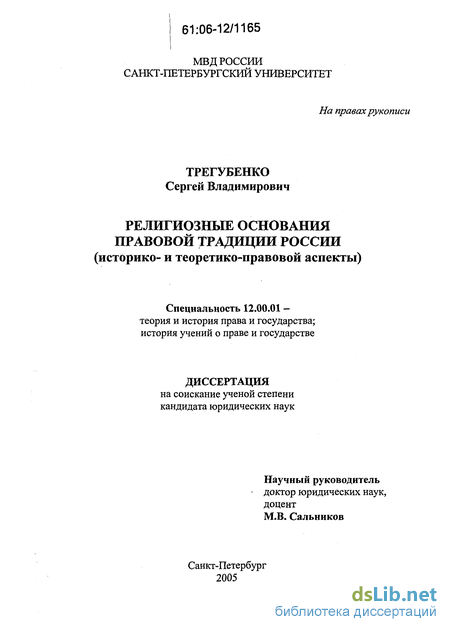 61:06-12/1165

МВД РОССИИ
САНКТ-ПЕТЕРБУРГСКИЙ УНИВЕРСИТЕТ

На правах рукописи

ТРЕГУБЕНКО
Сергей Владимирович

РЕЛИГИОЗНЫЕ ОСНОВАНИЯ
ПРАВОВОЙ ТРАДИЦИИ РОССИИ
(историко- и теоретико-правовой аспекты)

Специальность 12.00.01 –
теория и история права и государства;
история учений о праве и государстве

ДИССЕРТАЦИЯ
на соискание ученой степени
кандидата юридических наук

Научный руководитель
доктор юридических наук,
доцент
М.В. Сальников

Санкт-Петербург
2005

dsLib.net
библиотека диссертаций